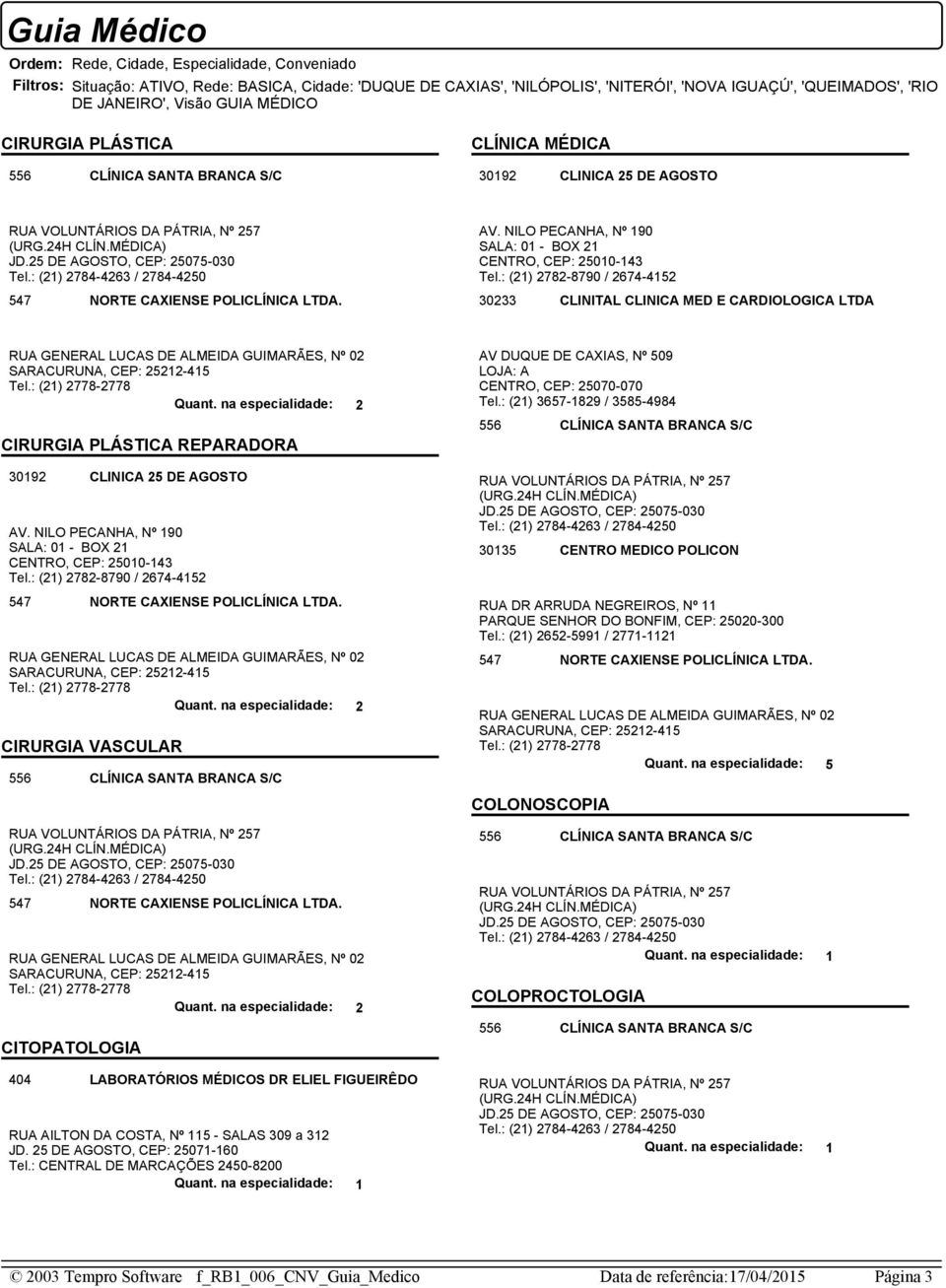 Guia Médico

Ordem: Rede, Cidade, Especialidade, Conveniado

Filtros: Situação: ATIVO, Rede: BASICA, Cidade: 'DUQUE DE CAXIAS', 'NILÓPOLIS', 'NITERÓI', 'NOVA IGUAÇÚ', 'QUEIMADOS', 'RIO DE JANEIRO', Visão GUIA MÉDICO

CIRURGIA PLÁSTICA

556 CLÍNICA SANTA BRANCA S/C

RUA VOLUNTÁRIOS DA PÁTRIA, Nº 257
(URG.24H CLÍN.MÉDICA)
JD.25 DE AGOSTO, CEP: 25075-030
Tel.: (21) 2784-4263 / 2784-4250

547 NORTE CAXIENSE POLICLÍNICA LTDA.

RUA GENERAL LUCAS DE ALMEIDA GUIMARÃES, Nº 02
SARACURUNA, CEP: 25212-415
Tel.: (21) 2778-2778

Quant. na especialidade: 2

CIRURGIA PLÁSTICA REPARADORA

30192 CLINICA 25 DE AGOSTO

AV. NILO PECANHA, Nº 190
SALA: 01 - BOX 21
CENTRO, CEP: 25010-143
Tel.: (21) 2782-8790 / 2674-4152

547 NORTE CAXIENSE POLICLÍNICA LTDA.

RUA GENERAL LUCAS DE ALMEIDA GUIMARÃES, Nº 02
SARACURUNA, CEP: 25212-415
Tel.: (21) 2778-2778

Quant. na especialidade: 2

CIRURGIA VASCULAR

556 CLÍNICA SANTA BRANCA S/C

RUA VOLUNTÁRIOS DA PÁTRIA, Nº 257
(URG.24H CLÍN.MÉDICA)
JD.25 DE AGOSTO, CEP: 25075-030
Tel.: (21) 2784-4263 / 2784-4250

547 NORTE CAXIENSE POLICLÍNICA LTDA.

RUA GENERAL LUCAS DE ALMEIDA GUIMARÃES, Nº 02
SARACURUNA, CEP: 25212-415
Tel.: (21) 2778-2778

Quant. na especialidade: 2

CITOPATOLOGIA

404 LABORATÓRIOS MÉDICOS DR ELIEL FIGUEIRÊDO

RUA AILTON DA COSTA, Nº 115 - SALAS 309 a 312
JD. 25 DE AGOSTO, CEP: 25071-160
Tel.: CENTRAL DE MARCAÇÕES 2450-8200

Quant. na especialidade: 1

CLÍNICA MÉDICA

30192 CLINICA 25 DE AGOSTO

AV. NILO PECANHA, Nº 190
SALA: 01 - BOX 21
CENTRO, CEP: 25010-143
Tel.: (21) 2782-8790 / 2674-4152

30233 CLINITAL CLINICA MED E CARDIOLOGICA LTDA

AV DUQUE DE CAXIAS, Nº 509
LOJA: A
CENTRO, CEP: 25070-070
Tel.: (21) 3657-1829 / 3585-4984

556 CLÍNICA SANTA BRANCA S/C

RUA VOLUNTÁRIOS DA PÁTRIA, Nº 257
(URG.24H CLÍN.MÉDICA)
JD.25 DE AGOSTO, CEP: 25075-030
Tel.: (21) 2784-4263 / 2784-4250

30135 CENTRO MEDICO POLICON

RUA DR ARRUDA NEGREIROS, Nº 11
PARQUE SENHOR DO BONFIM, CEP: 25020-300
Tel.: (21) 2652-5991 / 2771-1121

547 NORTE CAXIENSE POLICLÍNICA LTDA.

RUA GENERAL LUCAS DE ALMEIDA GUIMARÃES, Nº 02
SARACURUNA, CEP: 25212-415
Tel.: (21) 2778-2778

Quant. na especialidade: 5

COLONOSCOPIA

556 CLÍNICA SANTA BRANCA S/C

RUA VOLUNTÁRIOS DA PÁTRIA, Nº 257
(URG.24H CLÍN.MÉDICA)
JD.25 DE AGOSTO, CEP: 25075-030
Tel.: (21) 2784-4263 / 2784-4250

Quant. na especialidade: 1

COLOPROCTOLOGIA

556 CLÍNICA SANTA BRANCA S/C

RUA VOLUNTÁRIOS DA PÁTRIA, Nº 257
(URG.24H CLÍN.MÉDICA)
JD.25 DE AGOSTO, CEP: 25075-030
Tel.: (21) 2784-4263 / 2784-4250

Quant. na especialidade: 1

© 2003 Tempro Software f_RB1_006_CNV_Guia_Medico Data de referência:17/04/2015 Página 3